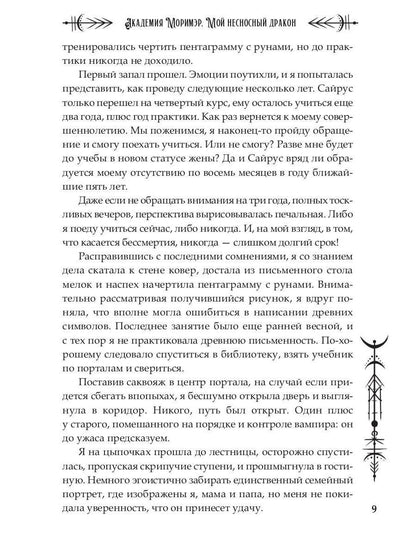 Академия Моримэр. Мой несносный дракон

тренировались чертить пентаграмму с рунами, но до практики никогда не доходило.

Первый запал прошел. Эмоции поутихли, и я попыталась представить, как проведу следующие несколько лет. Сайрус только перешел на четвертый курс, ему осталось учиться еще два года, плюс год практики. Как раз вернется к моему совершеннолетию. Мы поженимся, я наконец-то пройду обращение и смогу поехать учиться. Или не смогу? Разве мне будет до учебы в новом статусе жены? Да и Сайрус вряд ли обрадуется моему отсутствию по восемь месяцев в году ближайшие пять лет.

Даже если не обращать внимания на три года, полных тоскливых вечеров, перспектива вырисовывалась печальная. Либо я поеду учиться сейчас, либо никогда. И, на мой взгляд, в том, что касается бессмертия, никогда — слишком долгий срок!

Расправившись с последними сомнениями, я со знанием дела скатала к стене ковер, достала из письменного стола мелок и наспех начертила пентаграмму с рунами. Внимательно рассматривая получившийся рисунок, я вдруг поняла, что вполне могла ошибиться в написании древних символов. Последнее занятие было еще ранней весной, и с тех пор я не практиковала древнюю письменность. По-хорошему следовало спуститься в библиотеку, взять учебник по порталам и свериться.

Поставив саквояж в центр портала, на случай если придется сбегать впопыхах, я бесшумно открыла дверь и выглянула в коридор. Никого, путь был открыт. Один плюс у старого, помешанного на порядке и контроле вампира: он до ужаса предсказуем.

Я на цыпочках прошла до лестницы, осторожно спустилась, пропуская скрипучие ступени, и прошмыгнула в гостиную. Немного эгоистично забирать единственный семейный портрет, где изображены я, мама и папа, но меня не покидала уверенность, что он принесет удачу.

9